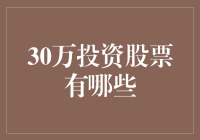 30万投资股票有哪些